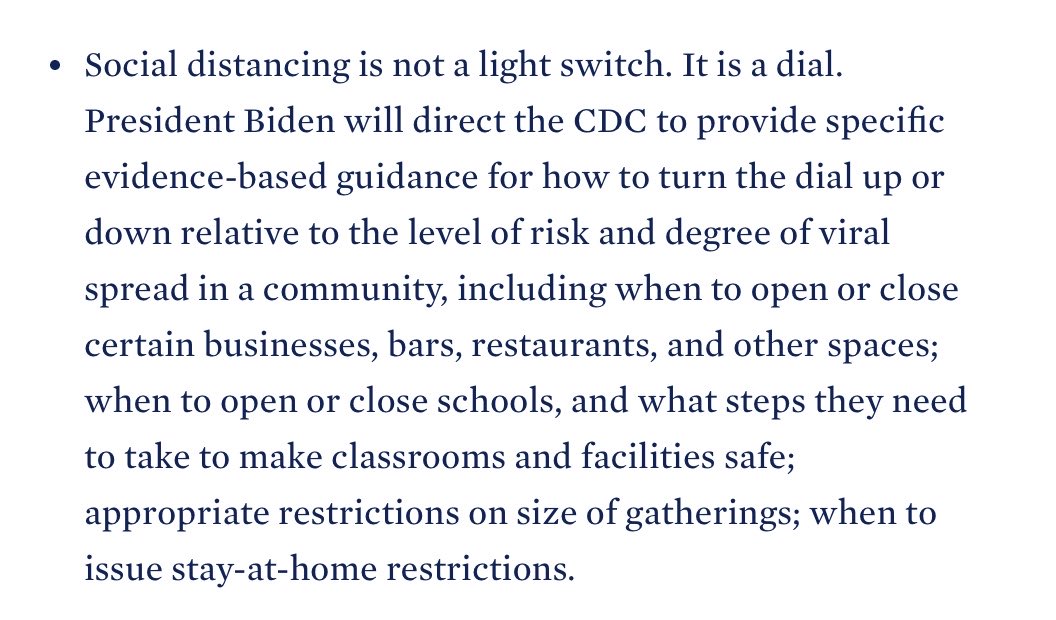 • Social distancing is not a light switch. It is a dial. President Biden will direct the CDC to provide specific evidence-based guidance for how to turn the dial up or down relative to the level of risk and degree of viral spread in a community, including when to open or close certain businesses, bars, restaurants, and other spaces; when to open or close schools, and what steps they need to take to make classrooms and facilities safe; appropriate restrictions on size of gatherings; when to issue stay-at-home restrictions.